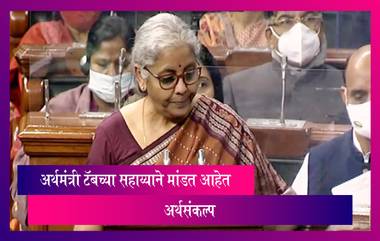 अर्थमंत्री टॅबच्या सहाय्याने मांडत आहेत

अर्थसंकल्प